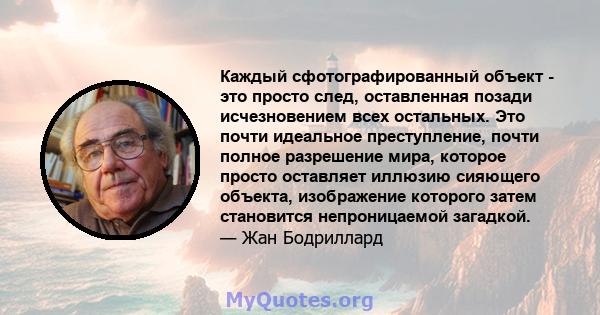 Каждый сфотографированный объект - это просто след, оставленная позади исчезновением всех остальных. Это почти идеальное преступление, почти полное разрешение мира, которое просто оставляет иллюзию сияющего объекта, изображение которого затем становится непроницаемой загадкой.
— Жан Бодриллард

MyQuotes.org